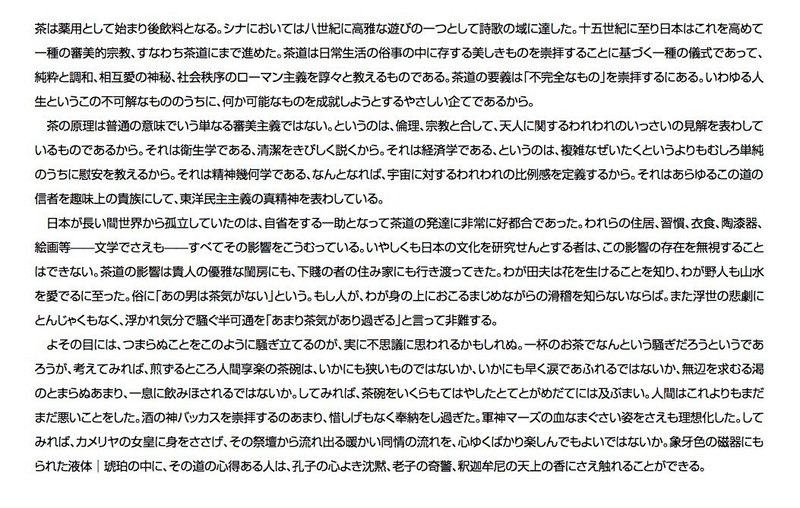 茶は薬用として始まり後飲料となる。シナにおいては八世紀に高雅な遊びの一つとして詩歌の域に達した。十五世紀に至り日本はこれを高めて一種の審美的宗教、すなわち茶道にまで進めた。茶道は日常生活の俗事の中に存する美しきものを崇拝することに基づく一種の儀式であって、純粋と調和、相互愛の神秘、社会秩序のローマン主義を諄々と教えるものである。茶道の要義は「不完全なもの」を崇拝するにある。いわゆる人生というこの不可解なもののうちに、何か可能なものを成就しようとするやさしい企てであるから。

茶の原理は普通の意味でいう単なる審美主義ではない。というのは、倫理、宗教と合して、天人に関するわれわれのいっさいの見解を表わしているものであるから。それは衛生学である、清潔をきびしく説くから。それは経済学である、というのは、複雑なぜいたくというよりもむしろ単純のうちに慰安を教えるから。それは精神幾何学である、なんとなれば、宇宙に対するわれわれの比例感を定義するから。それはあらゆるこの道の信者を趣味上の貴族にして、東洋民主主義の真精神を表わしている。

日本が長い間世界から孤立していたのは、自省をする一助となって茶道の発達に非常に好都合であった。われらの住居、習慣、衣食、陶漆器、絵画等——文学でさえも——すべてその影響をこうむっている。いやしくも日本の文化を研究せんとする者は、この影響の存在を無視することはできない。茶道の影響は貴人の優雅な閨房にも、下賤の者の住み家にも行き渡ってきた。わが田夫は花を生けることを知り、わが野人も山水を愛でるに至った。俗に「あの男は茶気がない」という。もし人が、わが身の上におこるまじめながらの滑稽を知らないならば。また浮世の悲劇にとんじゃくもなく、浮かれ気分で騒ぐ半可通を「あまり茶気があり過ぎる」と言って非難する。

よその目には、つまらぬことをこのように騒ぎ立てるのが、実に不思議に思われるかもしれぬ。一杯のお茶でなんという騒ぎだろうというであろうが、考えてみれば、煎ずるところ人間享楽の茶碗は、いかにも狭いものではないか、いかにも早く涙であふれるではないか、無辺を求むる渇のとまらぬあまり、一息に飲みほされるではないか。してみれば、茶碗をいくらもてはやしたとてとがめだてには及ぶまい。人間はこれよりもまだまだ悪いことをした。酒の神バッカスを崇拝するのあまり、惜しげもなく奉納をし過ぎた。軍神マーズの血なまぐさい姿をさえも理想化した。してみれば、カメリヤの女皇に身をささげ、その祭壇から流れ出る暖かい同情の流れを、心ゆくばかり楽しんでもよいではないか。象牙色の磁器にもられた液体｜琥珀の中に、その道の心得ある人は、孔子の心よき沈黙、老子の奇警、釈迦牟尼の天上の香にさえ触れることができる。